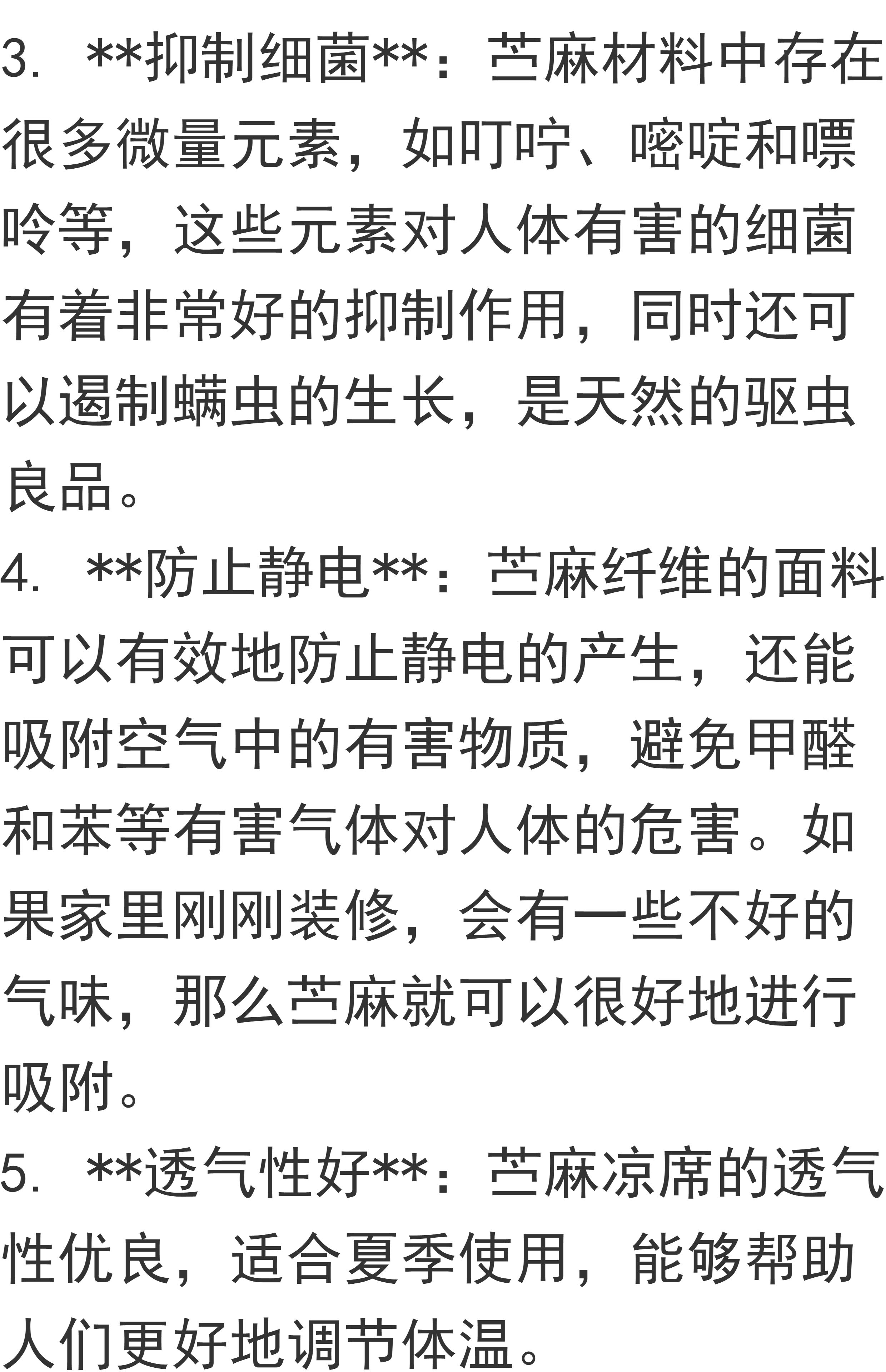 3. **抑制细菌**：苎麻材料中存在很多微量元素，如叮咛、嘧啶和嘌呤等，这些元素对人体有害的细菌有着非常好的抑制作用，同时还可以遏制螨虫的生长，是天然的驱虫良品。

4. **防止静电**：苎麻纤维的面料可以有效地防止静电的产生，还能吸附空气中的有害物质，避免甲醛和苯等有害气体对人体的危害。如果家里刚刚装修，会有一些不好的气味，那么苎麻就可以很好地进行吸附。

5. **透气性好**：苎麻凉席的透气性优良，适合夏季使用，能够帮助人们更好地调节体温。